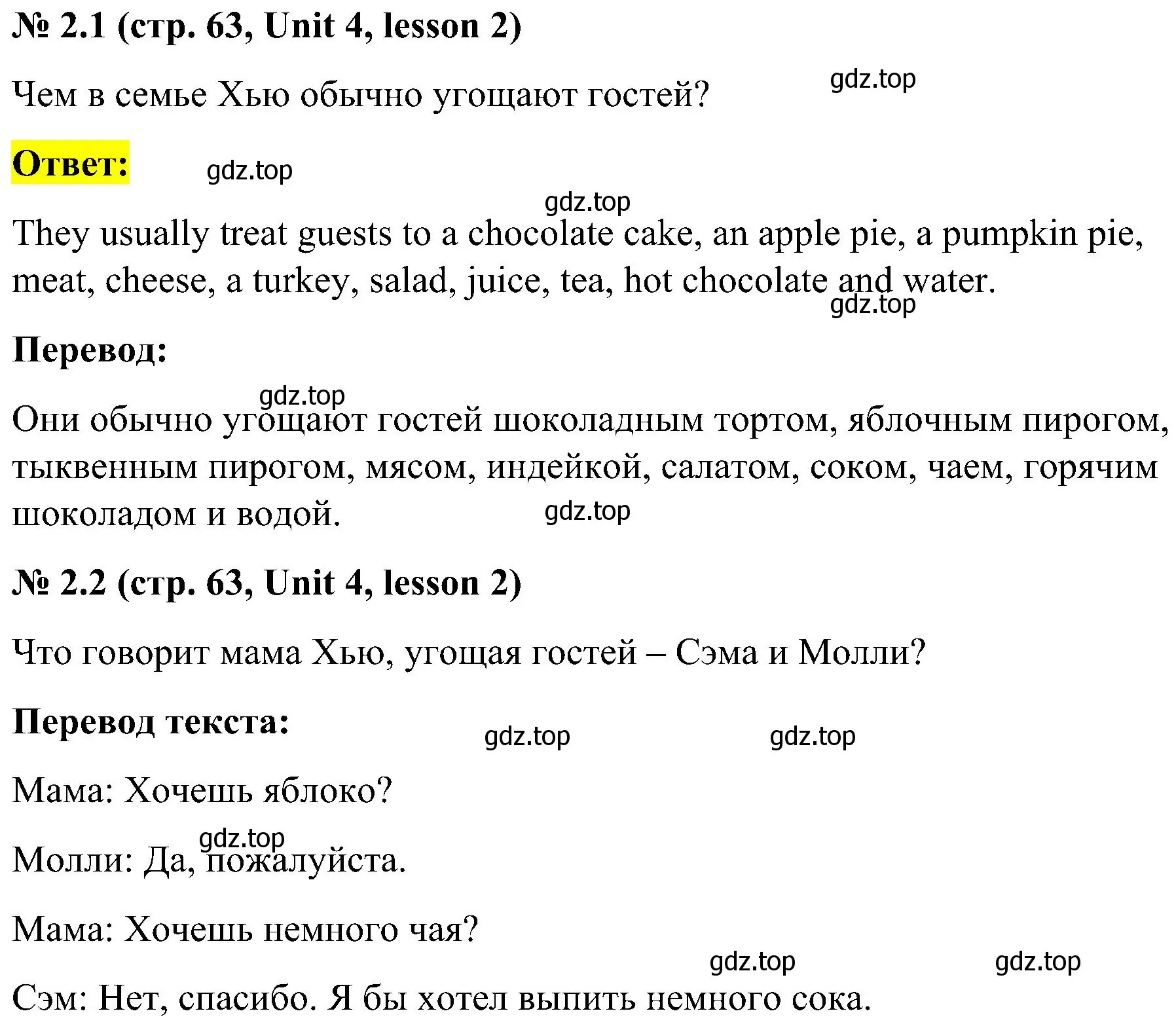 № 2.1 (стр. 63, Unit 4, lesson 2)

Чем в семье Хью обычно угощают гостей?

gdz.top

Ответ:

gdz.top

gdz.top

They usually treat guests to a chocolate cake, an apple pie, a pumpkin pie, meat, cheese, a turkey, salad, juice, tea, hot chocolate and water.

gdz.top

Перевод:

gdz.top

Они обычно угощают гостей шоколадным тортом, яблочным пирогом, тыквенным пирогом, мясом, индейкой, салатом, соком, чаем, горячим шоколадом и водой.

gdz.top

№ 2.2 (стр. 63, Unit 4, lesson 2)

Что говорит мама Хью, угощая гостей – Сэма и Молли?

Перевод текста:

gdz.top

gdz.top

Мама: Хочешь яблоко?

gdz.top

Молли: Да, пожалуйста.

Мама: Хочешь немного чая?

gdz.top

gdz.top

Сэм: Нет, спасибо. Я бы хотел выпить немного сока.